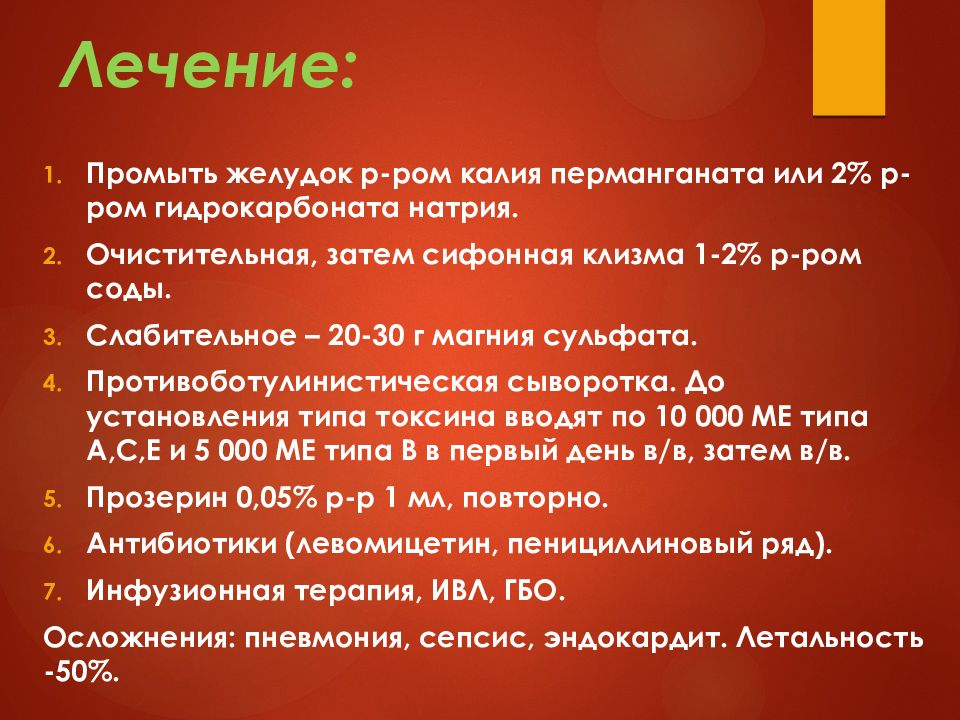 Лечение:

1. Промыть желудок р-ром калия перманганата или 2% р-ром гидрокарбоната натрия.
2. Очистительная, затем сифонная клизма 1-2% р-ром соды.
3. Слабительное – 20-30 г магния сульфата.
4. Противоботулинистическая сыворотка. До установления типа токсина вводят по 10 000 МЕ типа А,С,Е и 5 000 МЕ типа В в первый день в/в, затем в/в.
5. Прозерин 0,05% р-р 1 мл, повторно.
6. Антибиотики (левомицетин, пенициллиновый ряд).
7. Инфузионная терапия, ИВЛ, ГБО.

Осложнения: пневмония, сепсис, эндокардит. Летальность -50%.